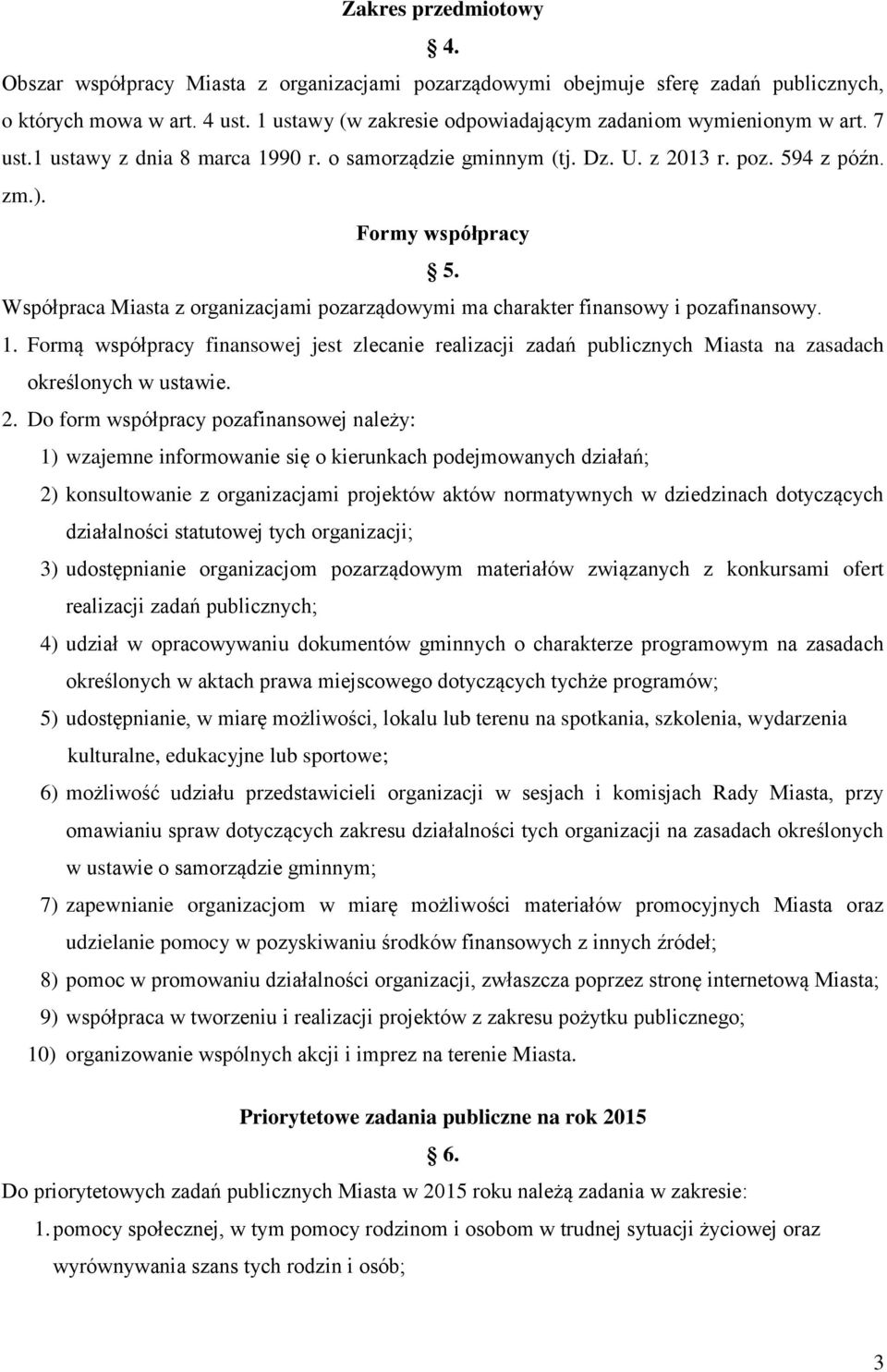 Zakres przedmiotowy

§ 4.

Obszar współpracy Miasta z organizacjami pozarządowymi obejmuje sferę zadań publicznych, o których mowa w art. 4 ust. 1 ustawy (w zakresie odpowiadającym zadaniom wymienionym w art. 7 ust.1 ustawy z dnia 8 marca 1990 r. o samorządzie gminnym (tj. Dz. U. z 2013 r. poz. 594 z późn. zm.).

Formy współpracy

§ 5.

Współpraca Miasta z organizacjami pozarządowymi ma charakter finansowy i pozafinansowy.

1. Formą współpracy finansowej jest zlecanie realizacji zadań publicznych Miasta na zasadach określonych w ustawie.

2. Do form współpracy pozafinansowej należy:

1) wzajemne informowanie się o kierunkach podejmowanych działań;

2) konsultowanie z organizacjami projektów aktów normatywnych w dziedzinach dotyczących działalności statutowej tych organizacji;

3) udostępnianie organizacjom pozarządowym materiałów związanych z konkursami ofert realizacji zadań publicznych;

4) udział w opracowywaniu dokumentów gminnych o charakterze programowym na zasadach określonych w aktach prawa miejscowego dotyczących tychże programów;

5) udostępnianie, w miarę możliwości, lokalu lub terenu na spotkania, szkolenia, wydarzenia kulturalne, edukacyjne lub sportowe;

6) możliwość udziału przedstawicieli organizacji w sesjach i komisjach Rady Miasta, przy omawianiu spraw dotyczących zakresu działalności tych organizacji na zasadach określonych w ustawie o samorządzie gminnym;

7) zapewnianie organizacjom w miarę możliwości materiałów promocyjnych Miasta oraz udzielanie pomocy w pozyskiwaniu środków finansowych z innych źródeł;

8) pomoc w promowaniu działalności organizacji, zwłaszcza poprzez stronę internetową Miasta;

9) współpraca w tworzeniu i realizacji projektów z zakresu pożytku publicznego;

10) organizowanie wspólnych akcji i imprez na terenie Miasta.

Priorytetowe zadania publiczne na rok 2015

§ 6.

Do priorytetowych zadań publicznych Miasta w 2015 roku należą zadania w zakresie:

1. pomocy społecznej, w tym pomocy rodzinom i osobom w trudnej sytuacji życiowej oraz wyrównywania szans tych rodzin i osób;

3